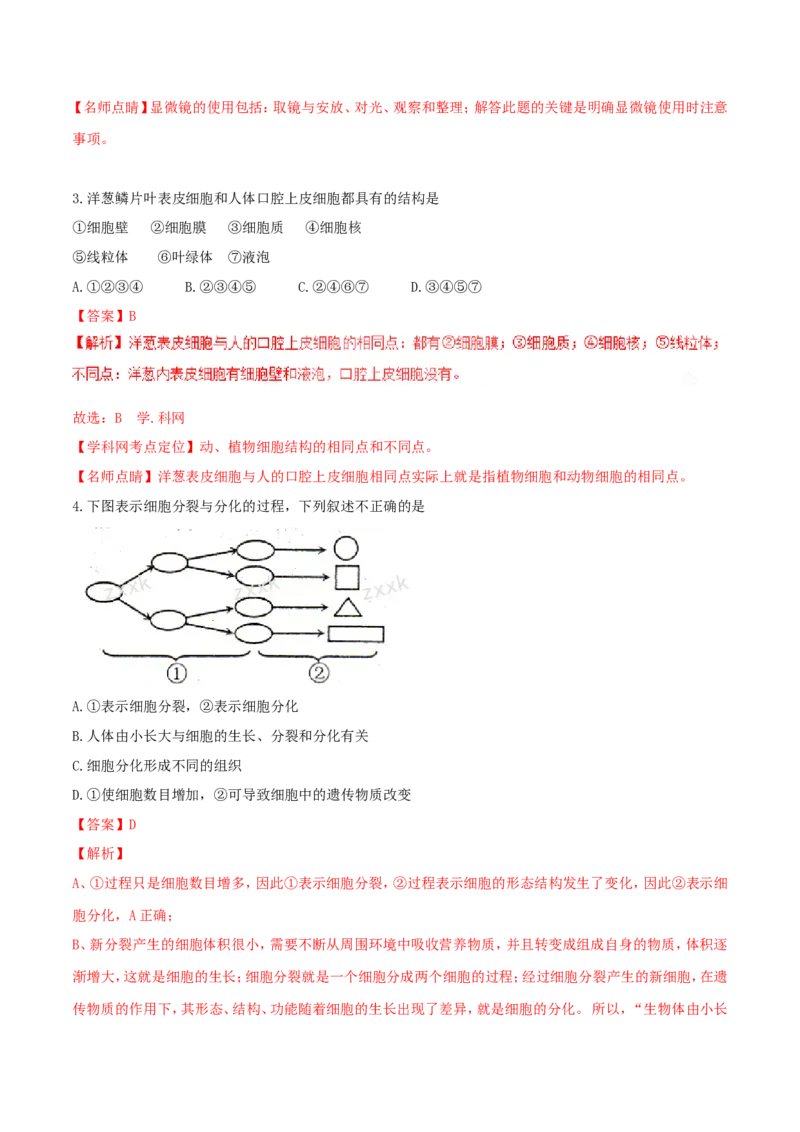 【名师点睛】显微镜的使用包括：取镜与安放、对光、观察和整理；解答此题的关键是明确显微镜使用时注意事项。

3.洋葱鳞片叶表皮细胞和人体口腔上皮细胞都具有的结构是

①细胞壁　②细胞膜　③细胞质　④细胞核

⑤线粒体　⑥叶绿体　⑦液泡

A.①②③④　B.②③④⑤　C.②④⑥⑦　D.③④⑤⑦

【答案】B

【解析】洋葱表皮细胞与人的口腔上皮细胞的相同点：都有②细胞膜；③细胞质；④细胞核；⑤线粒体；不同点：洋葱内表皮细胞有细胞壁和液泡，口腔上皮细胞没有。

故选：B　学.科网

【学科网考点定位】动、植物细胞结构的相同点和不同点。

【名师点睛】洋葱表皮细胞与人的口腔上皮细胞相同点实际上就是指植物细胞和动物细胞的相同点。

4.下图表示细胞分裂与分化的过程，下列叙述不正确的是

①
②

A.①表示细胞分裂，②表示细胞分化

B.人体由小长大与细胞的生长、分裂和分化有关

C.细胞分化形成不同的组织

D.①使细胞数目增加，②可导致细胞中的遗传物质改变

【答案】D

【解析】

A、①过程只是细胞数目增多，因此①表示细胞分裂，②过程表示细胞的形态结构发生了变化，因此②表示细胞分化，A正确；

B、新分裂产生的细胞体积很小，需要不断从周围环境中吸收营养物质，并且转变成组成自身的物质，体积逐渐增大，这就是细胞的生长；细胞分裂就是一个细胞分成两个细胞的过程；经过细胞分裂产生的新细胞，在遗传物质的作用下，其形态、结构、功能随着细胞的生长出现了差异，就是细胞的分化。所以，“生物体由小长

zxxk